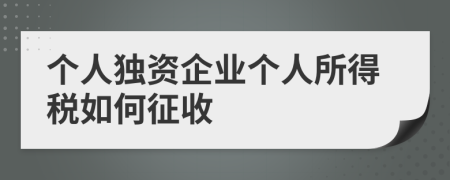 个人独资企业个人所得税如何征收